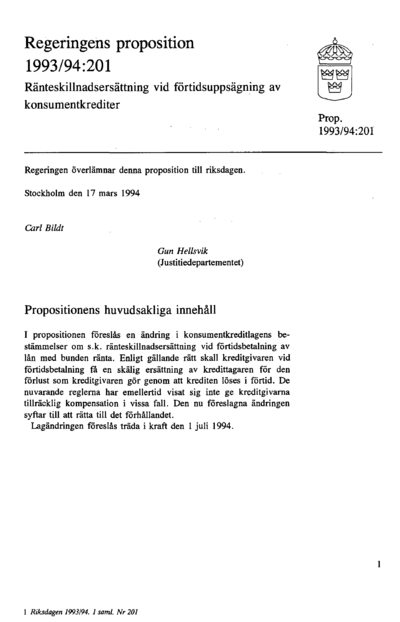 Regeringens proposition 1993/94:201

Ränteskillnadsersättning vid förtidsuppsägning av konsumentkrediter

Prop. 1993/94:201

Regeringen överlämnar denna proposition till riksdagen.

Stockholm den 17 mars 1994

Carl Bildt

Gun Hellsvik
(Justitiedepartementet)

Propositionens huvudsakliga innehåll

I propositionen föreslås en ändring i konsumentkreditlagens bestämmelser om s.k. ränteskillnadsersättning vid förtidsbetalning av lån med bunden ränta. Enligt gällande rätt skall kreditgivaren vid förtidsbetalning få en skälig ersättning av kredittagaren för den förlust som kreditgivaren gör genom att krediten löses i förtid. De nuvarande reglerna har emellertid visat sig inte ge kreditgivarna tillräcklig kompensation i vissa fall. Den nu föreslagna ändringen syftar till att rätta till det förhållandet.

Lagändringen föreslås träda i kraft den 1 juli 1994.

1

1 Riksdagen 1993/94. 1 saml. Nr 201